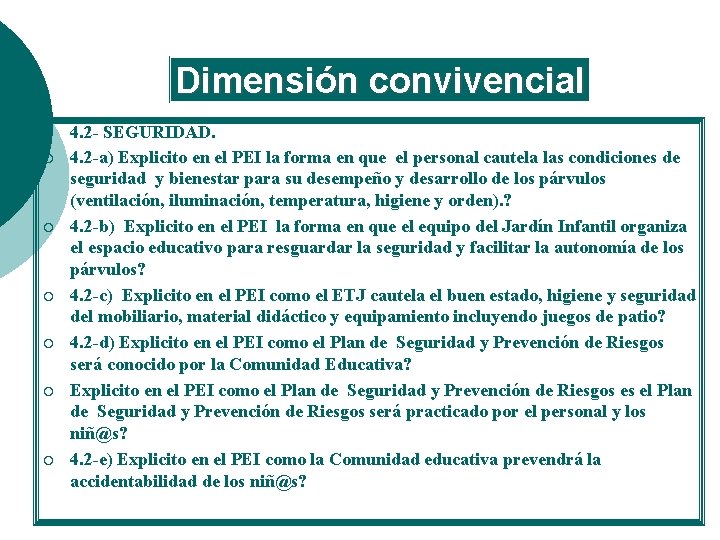 Dimensión convivencial

4.2- SEGURIDAD.

4.2-a) Explicito en el PEI la forma en que el personal cautela las condiciones de seguridad y bienestar para su desempeño y desarrollo de los párvulos (ventilación, iluminación, temperatura, higiene y orden).?

4.2-b) Explicito en el PEI la forma en que el equipo del Jardín Infantil organiza el espacio educativo para resguardar la seguridad y facilitar la autonomía de los párvulos?

4.2-c) Explicito en el PEI como el ETJ cautela el buen estado, higiene y seguridad del mobiliario, material didáctico y equipamiento incluyendo juegos de patio?

4.2-d) Explicito en el PEI como el Plan de Seguridad y Prevención de Riesgos será conocido por la Comunidad Educativa?

Explicito en el PEI como el Plan de Seguridad y Prevención de Riesgos es el Plan de Seguridad y Prevención de Riesgos será practicado por el personal y los niñ@s?

4.2-e) Explicito en el PEI como la Comunidad educativa prevendrá la accidentabilidad de los niñ@s?